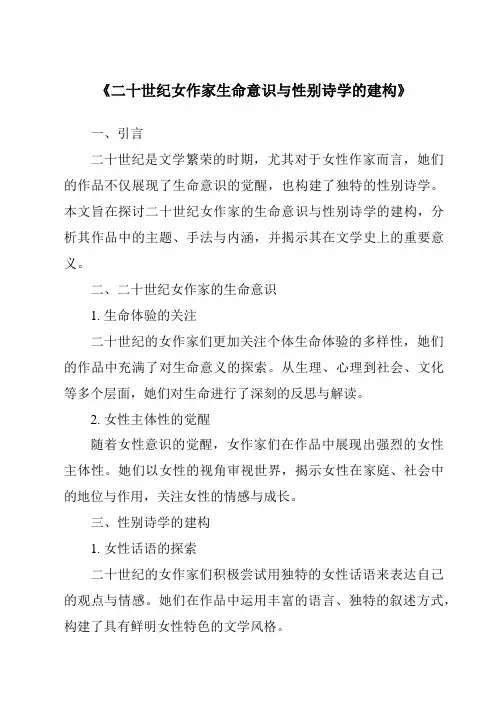 《二十世纪女作家生命意识与性别诗学的建构》

一、引言

二十世纪是文学繁荣的时期，尤其对于女性作家而言，她们的作品不仅展现了生命意识的觉醒，也构建了独特的性别诗学。本文旨在探讨二十世纪女作家的生命意识与性别诗学的建构，分析其作品中的主题、手法与内涵，并揭示其在文学史上的重要意义。

二、二十世纪女作家的生命意识

1. 生命体验的关注

二十世纪的女作家们更加关注个体生命体验的多样性，她们的作品中充满了对生命意义的探索。从生理、心理到社会、文化等多个层面，她们对生命进行了深刻的反思与解读。

2. 女性主体性的觉醒

随着女性意识的觉醒，女作家们在作品中展现出强烈的女性主体性。她们以女性的视角审视世界，揭示女性在家庭、社会中的地位与作用，关注女性的情感与成长。

三、性别诗学的建构

1. 女性话语的探索

二十世纪的女作家们积极尝试用独特的女性话语来表达自己的观点与情感。她们在作品中运用丰富的语言、独特的叙述方式，构建了具有鲜明女性特色的文学风格。